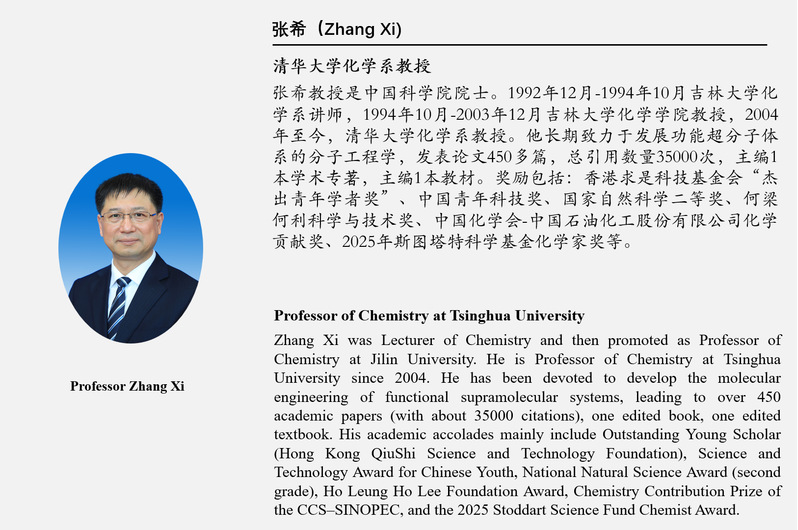 张希（Zhang Xi)

清华大学化学系教授

张希教授是中国科学院院士。1992年12月-1994年10月吉林大学化学系讲师，1994年10月-2003年12月吉林大学化学学院教授，2004年至今，清华大学化学系教授。他长期致力于发展功能超分子体系的分子工程学，发表论文450多篇，总引用数量35000次，主编1本学术专著，主编1本教材。奖励包括：香港求是科技基金会“杰出青年学者奖”、中国青年科技奖、国家自然科学二等奖、何梁何利科学与技术奖、中国化学会-中国石油化工股份有限公司化学贡献奖、2025年斯图塔特科学基金化学家奖等。

Professor Zhang Xi

Professor of Chemistry at Tsinghua University

Zhang Xi was Lecturer of Chemistry and then promoted as Professor of Chemistry at Jilin University. He is Professor of Chemistry at Tsinghua University since 2004. He has been devoted to develop the molecular engineering of functional supramolecular systems, leading to over 450 academic papers (with about 35000 citations), one edited book, one edited textbook. His academic accolades mainly include Outstanding Young Scholar (Hong Kong QiuShi Science and Technology Foundation), Science and Technology Award for Chinese Youth, National Natural Science Award (second grade), Ho Leung Ho Lee Foundation Award, Chemistry Contribution Prize of the CCS–SINOPEC, and the 2025 Stoddart Science Fund Chemist Award.